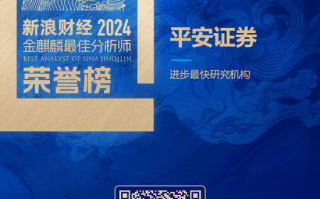 新浪财经 2024
金麒麟最佳分析师
BEST ANALYST OF SINA JINQILIN
荣誉榜

平安证券

进步最快研究机构